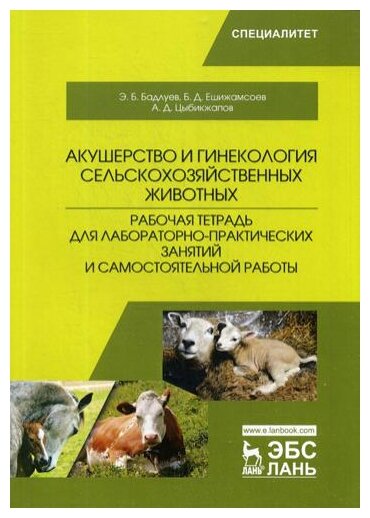 СПЕЦИАЛИТЕТ

Э. Б. Бадлуев, Б. Д. Ешижамсоев
А. Д. Цыбикжапов

АКУШЕРСТВО И ГИНЕКОЛОГИЯ СЕЛЬСКОХОЗЯЙСТВЕННЫХ ЖИВОТНЫХ

РАБОЧАЯ ТЕТРАДЬ ДЛЯ ЛАБОРАТОРНО-ПРАКТИЧЕСКИХ ЗАНЯТИЙ И САМОСТОЯТЕЛЬНОЙ РАБОТЫ

www.e.lanbook.com

ЛАНЬ

ЭБС ЛАНЬ